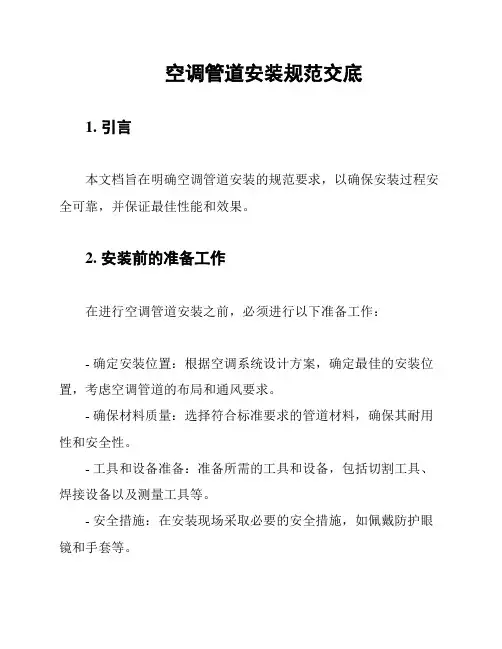 空调管道安装规范交底

1. 引言

本文档旨在明确空调管道安装的规范要求，以确保安装过程安全可靠，并保证最佳性能和效果。

2. 安装前的准备工作

在进行空调管道安装之前，必须进行以下准备工作：

- 确定安装位置：根据空调系统设计方案，确定最佳的安装位置，考虑空调管道的布局和通风要求。
- 确保材料质量：选择符合标准要求的管道材料，确保其耐用性和安全性。
- 工具和设备准备：准备所需的工具和设备，包括切割工具、焊接设备以及测量工具等。
- 安全措施：在安装现场采取必要的安全措施，如佩戴防护眼镜和手套等。